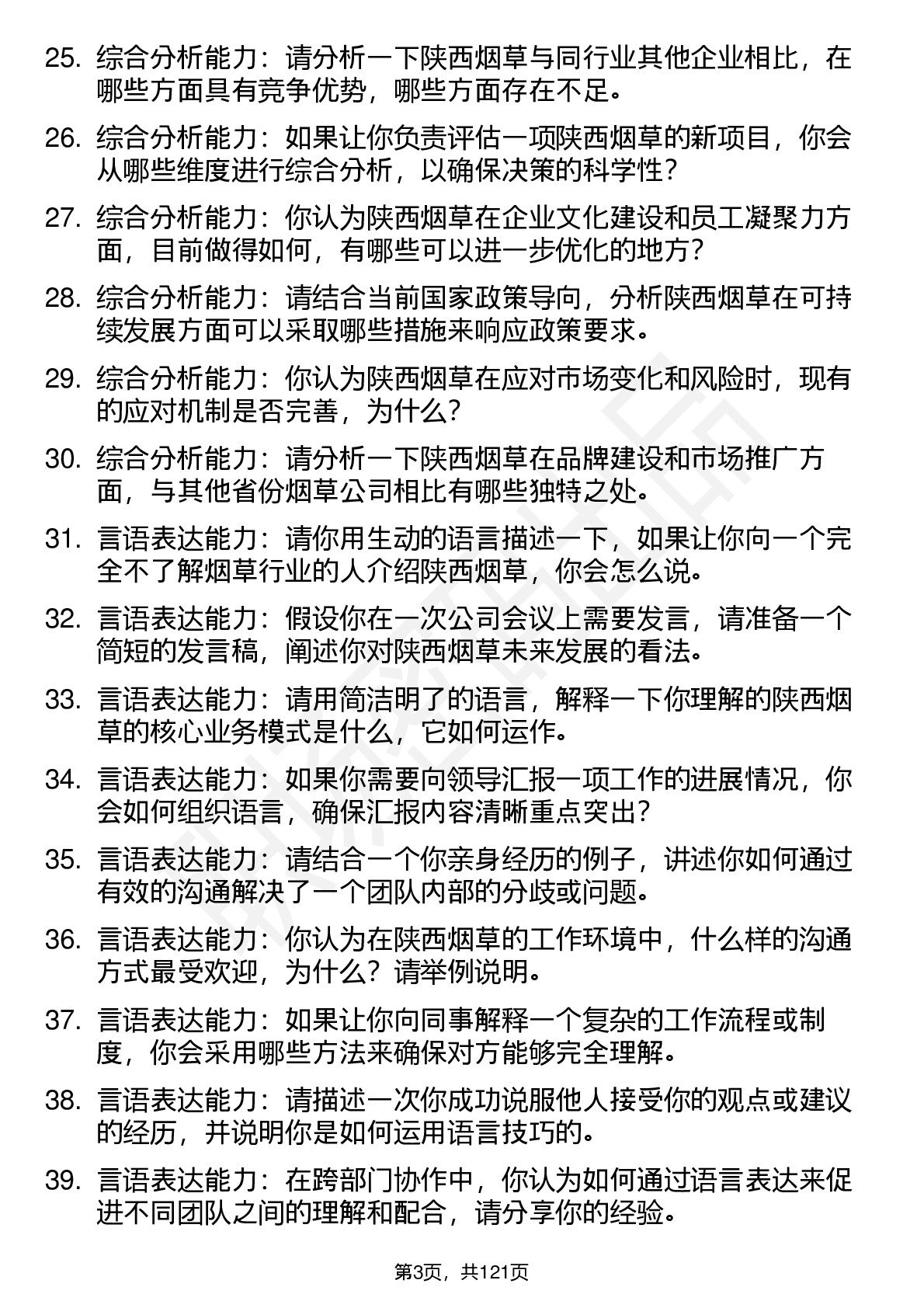 25. 综合分析能力：请分析一下陕西烟草与同行业其他企业相比，在哪些方面具有竞争优势，哪些方面存在不足。

26. 综合分析能力：如果让你负责评估一项陕西烟草的新项目，你会从哪些维度进行综合分析，以确保决策的科学性？

27. 综合分析能力：你认为陕西烟草在企业文化建设和员工凝聚力方面，目前做得如何，有哪些可以进一步优化的地方？

28. 综合分析能力：请结合当前国家政策导向，分析陕西烟草在可持续发展方面可以采取哪些措施来响应政策要求。

29. 综合分析能力：你认为陕西烟草在应对市场变化和风险时，现有的应对机制是否完善，为什么？

30. 综合分析能力：请分析一下陕西烟草在品牌建设和市场推广方面，与其他省份烟草公司相比有哪些独特之处。

31. 言语表达能力：请你用生动的语言描述一下，如果让你向一个完全不了解烟草行业的人介绍陕西烟草，你会怎么说。

32. 言语表达能力：假设你在一次公司会议上需要发言，请准备一个简短的发言稿，阐述你对陕西烟草未来发展的看法。

33. 言语表达能力：请用简洁明了的语言，解释一下你理解的陕西烟草的核心业务模式是什么，它如何运作。

34. 言语表达能力：如果你需要向领导汇报一项工作的进展情况，你会如何组织语言，确保汇报内容清晰重点突出？

35. 言语表达能力：请结合一个你亲身经历的例子，讲述你如何通过有效的沟通解决了一个团队内部的分歧或问题。

36. 言语表达能力：你认为在陕西烟草的工作环境中，什么样的沟通方式最受欢迎，为什么？请举例说明。

37. 言语表达能力：如果让你向同事解释一个复杂的工作流程或制度，你会采用哪些方法来确保对方能够完全理解。

38. 言语表达能力：请描述一次你成功说服他人接受你的观点或建议的经历，并说明你是如何运用语言技巧的。

39. 言语表达能力：在跨部门协作中，你认为如何通过语言表达来促进不同团队之间的理解和配合，请分享你的经验。

第3页，共121页